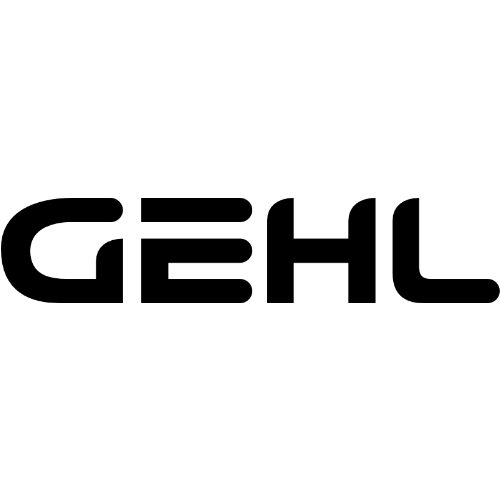 GEHL